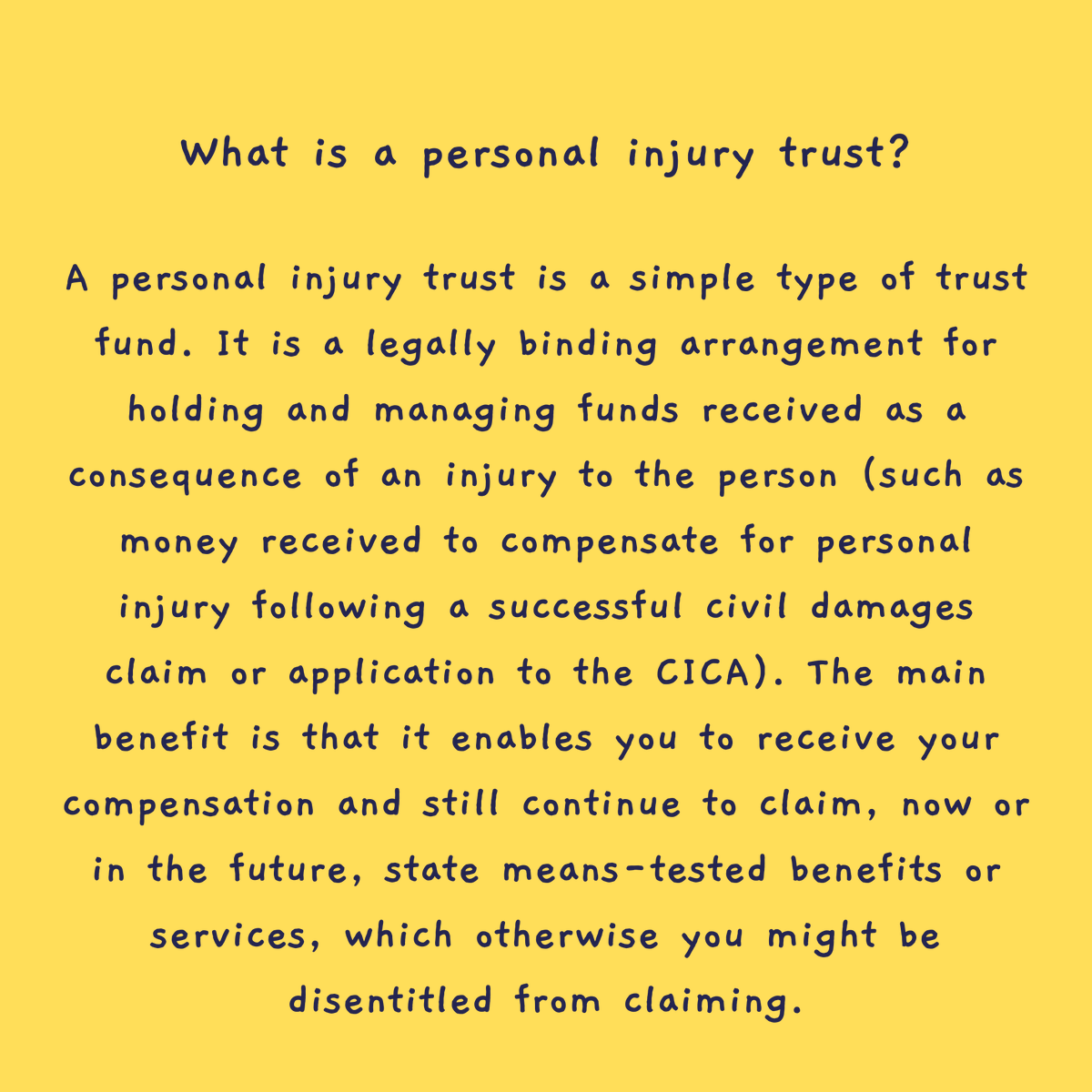 What is a personal injury trust?

A personal injury trust is a simple type of trust fund. It is a legally binding arrangement for holding and managing funds received as a consequence of an injury to the person (such as money received to compensate for personal injury following a successful civil damages claim or application to the CICA). The main benefit is that it enables you to receive your compensation and still continue to claim, now or in the future, state means-tested benefits or services, which otherwise you might be disentitled from claiming.